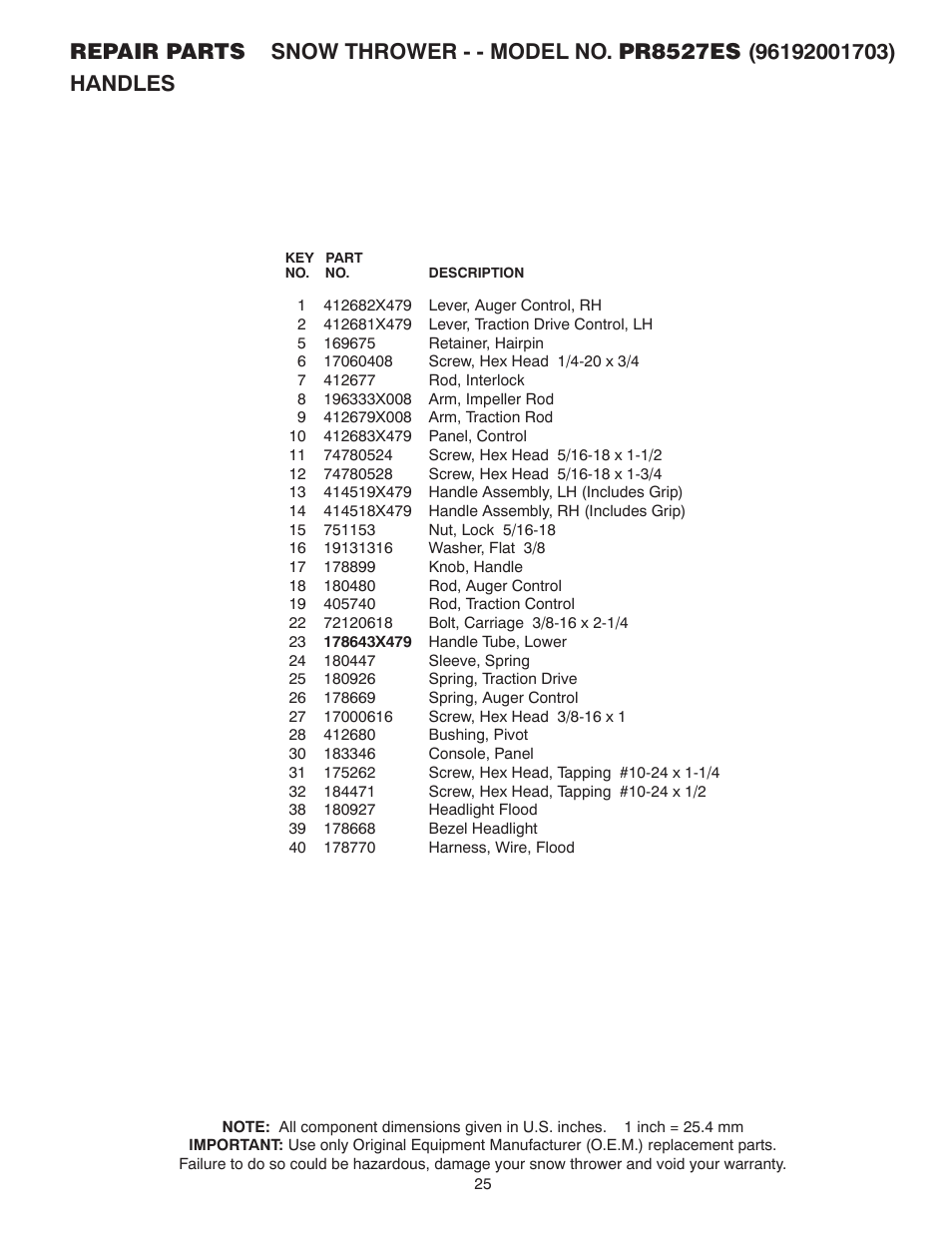 REPAIR PARTS SNOW THROWER - - MODEL NO. PR8527ES (96192001703)
HANDLES

| KEY NO. | PART NO. | DESCRIPTION |
|---|---|---|
| 1 | 412682X479 | Lever, Auger Control, RH |
| 2 | 412681X479 | Lever, Traction Drive Control, LH |
| 5 | 169675 | Retainer, Hairpin |
| 6 | 17060408 | Screw, Hex Head 1/4-20 x 3/4 |
| 7 | 412677 | Rod, Interlock |
| 8 | 196333X008 | Arm, Impeller Rod |
| 9 | 412679X008 | Arm, Traction Rod |
| 10 | 412683X479 | Panel, Control |
| 11 | 74780524 | Screw, Hex Head 5/16-18 x 1-1/2 |
| 12 | 74780528 | Screw, Hex Head 5/16-18 x 1-3/4 |
| 13 | 414519X479 | Handle Assembly, LH (Includes Grip) |
| 14 | 414518X479 | Handle Assembly, RH (Includes Grip) |
| 15 | 751153 | Nut, Lock 5/16-18 |
| 16 | 19131316 | Washer, Flat 3/8 |
| 17 | 178899 | Knob, Handle |
| 18 | 180480 | Rod, Auger Control |
| 19 | 405740 | Rod, Traction Control |
| 22 | 72120618 | Bolt, Carriage 3/8-16 x 2-1/4 |
| 23 | 178643X479 | Handle Tube, Lower |
| 24 | 180447 | Sleeve, Spring |
| 25 | 180926 | Spring, Traction Drive |
| 26 | 178669 | Spring, Auger Control |
| 27 | 17000616 | Screw, Hex Head 3/8-16 x 1 |
| 28 | 412680 | Bushing, Pivot |
| 30 | 183346 | Console, Panel |
| 31 | 175262 | Screw, Hex Head, Tapping #10-24 x 1-1/4 |
| 32 | 184471 | Screw, Hex Head, Tapping #10-24 x 1/2 |
| 38 | 180927 | Headlight Flood |
| 39 | 178668 | Bezel Headlight |
| 40 | 178770 | Harness, Wire, Flood |

NOTE: All component dimensions given in U.S. inches. 1 inch = 25.4 mm
IMPORTANT: Use only Original Equipment Manufacturer (O.E.M.) replacement parts. Failure to do so could be hazardous, damage your snow thrower and void your warranty.
25